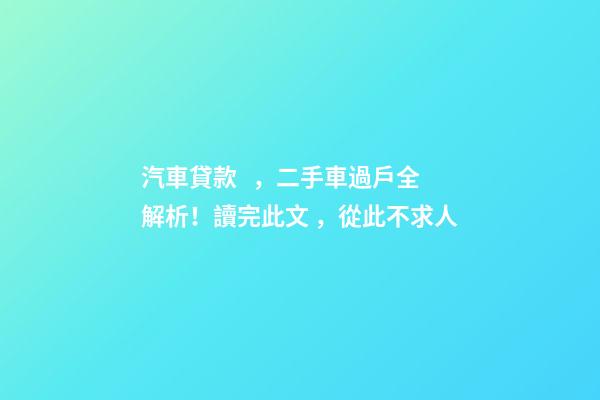 汽車貸款 ，二手車過戶全解析！讀完此文，從此不求人